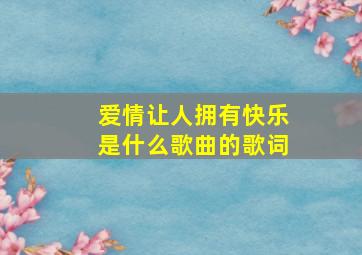 爱情让人拥有快乐
是什么歌曲的歌词